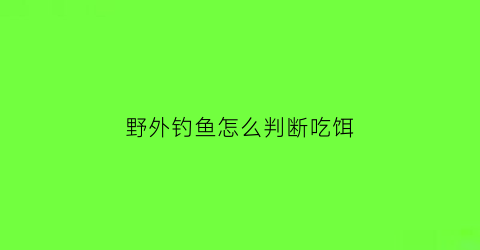 野外钓鱼怎么判断吃饵